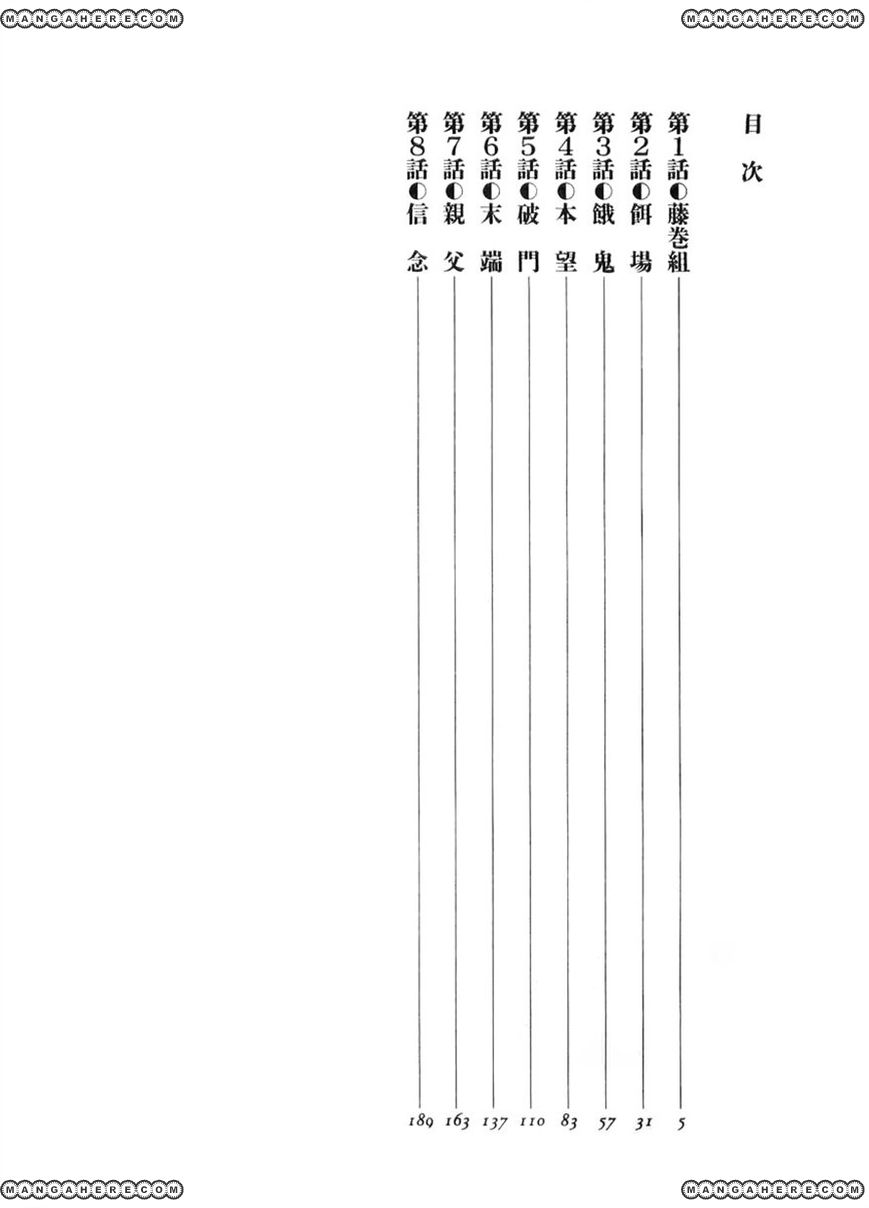 MANGAHERE.COM MANGAHERE.COM

目次

第1話◐藤巻組 5
第2話◐餌場 31
第3話◐餓鬼 57
第4話◐本望 83
第5話◐破門 110
第6話◐末端 137
第7話◐親父 163
第8話◐信念 189

MANGAHERE.COM MANGAHERE.COM